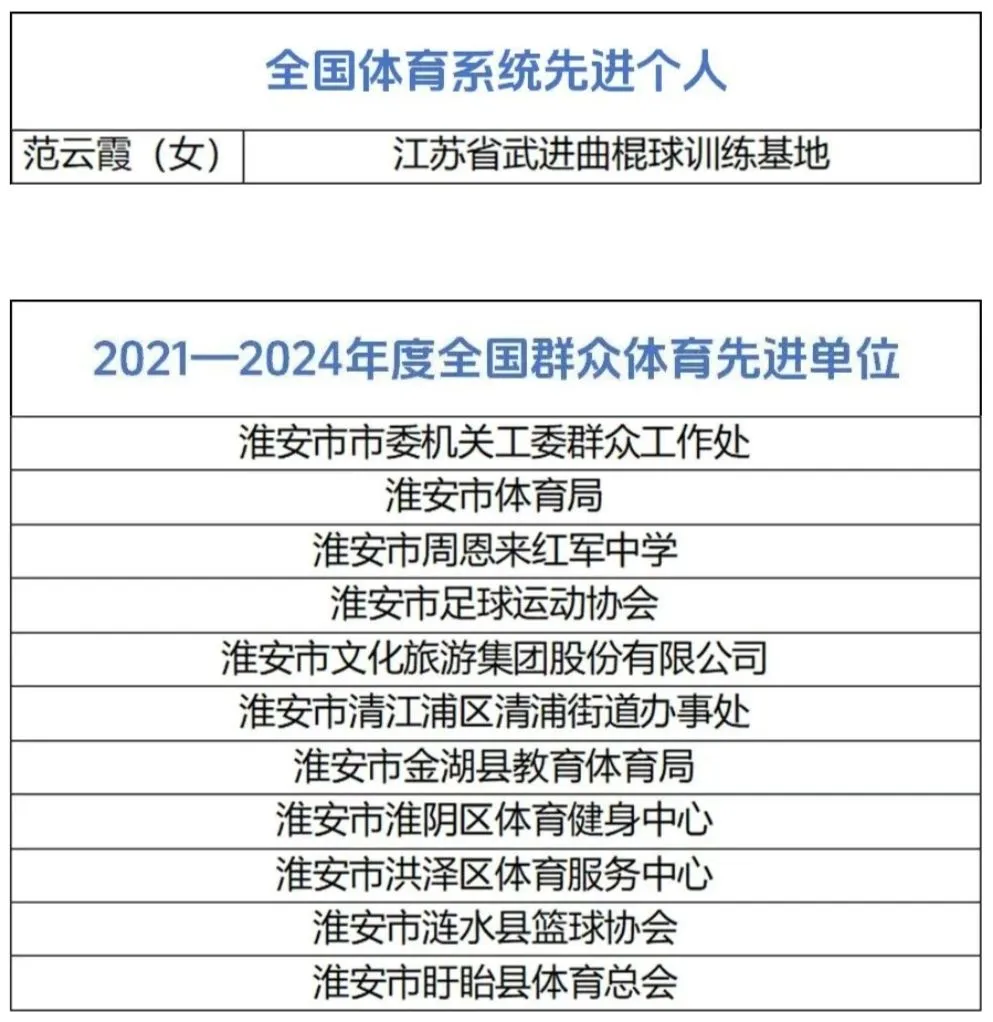 | 全国体育系统先进个人 |  |
|---|---|
| 范云霞（女） | 江苏省武进曲棍球训练基地 |

| 2021—2024年度全国群众体育先进单位 |
|---|
| 淮安市市委机关工委群众工作处 |
| 淮安市体育局 |
| 淮安市周恩来红军中学 |
| 淮安市足球运动协会 |
| 淮安市文化旅游集团股份有限公司 |
| 淮安市清江浦区清浦街道办事处 |
| 淮安市金湖县教育体育局 |
| 淮安市淮阴区体育健身中心 |
| 淮安市洪泽区体育服务中心 |
| 淮安市涟水县篮球协会 |
| 淮安市盱眙县体育总会 |